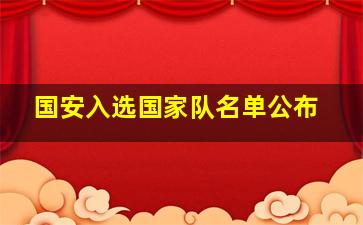 国安入选国家队名单公布